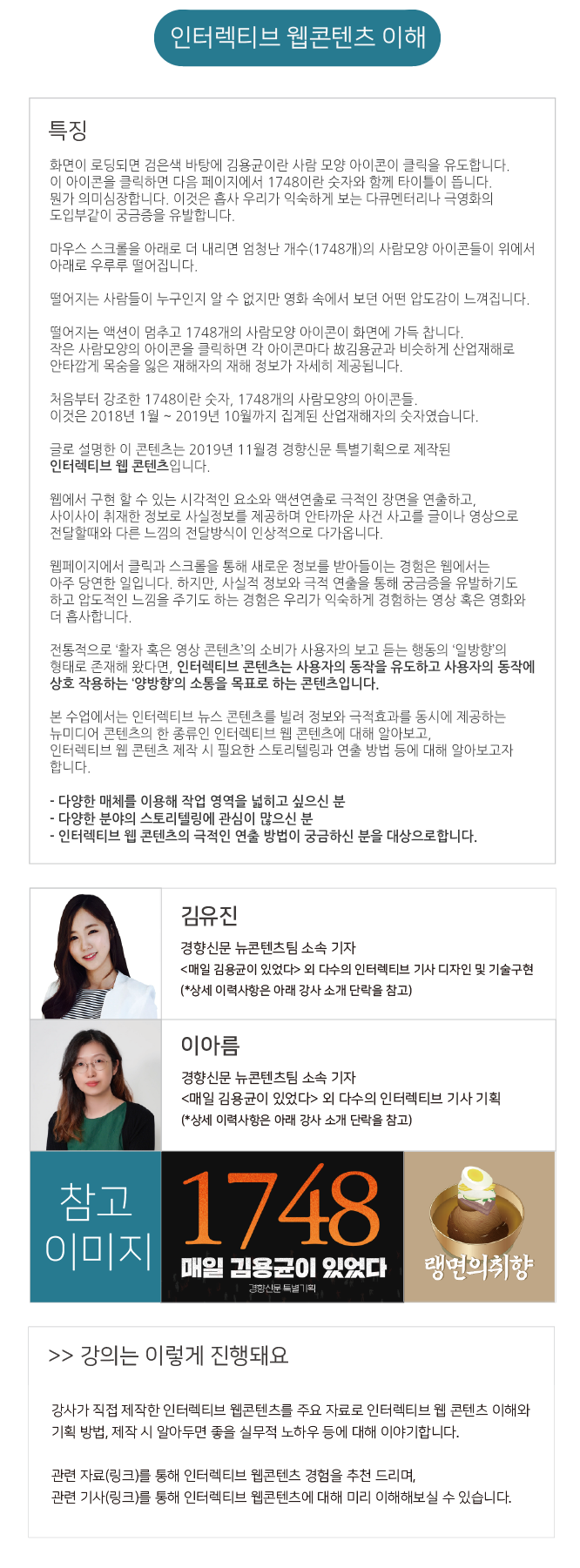 인터렉티브 웹콘텐츠 이해

특징

화면이 로딩되면 검은색 바탕에 김용균이란 사람 모양 아이콘이 클릭을 유도합니다.
이 아이콘을 클릭하면 다음 페이지에서 1748이란 숫자와 함께 타이틀이 뜹니다.
뭔가 의미심장합니다. 이것은 흡사 우리가 익숙하게 보는 다큐멘터리나 극영화의 도입부같이 궁금증을 유발합니다.

마우스 스크롤을 아래로 더 내리면 엄청난 개수(1748개)의 사람모양 아이콘들이 위에서 아래로 우루루 떨어집니다.

떨어지는 사람들이 누구인지 알 수 없지만 영화 속에서 보던 어떤 압도감이 느껴집니다.

떨어지는 액션이 멈추고 1748개의 사람모양 아이콘이 화면에 가득 찹니다.
작은 사람모양의 아이콘을 클릭하면 각 아이콘마다 故김용균과 비슷하게 산업재해로 안타깝게 목숨을 잃은 재해자의 재해 정보가 자세히 제공됩니다.

처음부터 강조한 1748이란 숫자, 1748개의 사람모양의 아이콘들.
이것은 2018년 1월 ~ 2019년 10월까지 집계된 산업재해자의 숫자였습니다.

글로 설명한 이 콘텐츠는 2019년 11월경 경향신문 특별기획으로 제작된 인터렉티브 웹 콘텐츠입니다.

웹에서 구현 할 수 있는 시각적인 요소와 액션연출로 극적인 장면을 연출하고, 사이사이 취재한 정보로 사실정보를 제공하며 안타까운 사건 사고를 글이나 영상으로 전달할때와 다른 느낌의 전달방식이 인상적으로 다가옵니다.

웹페이지에서 클릭과 스크롤을 통해 새로운 정보를 받아들이는 경험은 웹에서는 아주 당연한 일입니다. 하지만, 사실적 정보와 극적 연출을 통해 궁금증을 유발하기도 하고 압도적인 느낌을 주기도 하는 경험은 우리가 익숙하게 경험하는 영상 혹은 영화와 더 흡사합니다.

전통적으로 '활자 혹은 영상 콘텐츠'의 소비가 사용자의 보고 듣는 행동의 '일방향'의 형태로 존재해 왔다면, 인터렉티브 콘텐츠는 사용자의 동작을 유도하고 사용자의 동작에 상호 작용하는 '양방향'의 소통을 목표로 하는 콘텐츠입니다.

본 수업에서는 인터렉티브 뉴스 콘텐츠를 빌려 정보와 극적효과를 동시에 제공하는 뉴미디어 콘텐츠의 한 종류인 인터렉티브 웹 콘텐츠에 대해 알아보고, 인터렉티브 웹 콘텐츠 제작 시 필요한 스토리텔링과 연출 방법 등에 대해 알아보고자 합니다.

- 다양한 매체를 이용해 작업 영역을 넓히고 싶으신 분
- 다양한 분야의 스토리텔링에 관심이 많으신 분
- 인터렉티브 웹 콘텐츠의 극적인 연출 방법이 궁금하신 분을 대상으로합니다.

김유진
경향신문 뉴콘텐츠팀 소속 기자
<매일 김용균이 있었다> 외 다수의 인터렉티브 기사 디자인 및 기술구현
(*상세 이력사항은 아래 강사 소개 단락을 참고)

이아름
경향신문 뉴콘텐츠팀 소속 기자
<매일 김용균이 있었다> 외 다수의 인터렉티브 기사 기획
(*상세 이력사항은 아래 강사 소개 단락을 참고)

참고 이미지

1748
매일 김용균이 있었다
경향신문 특별기획

랭면의취향

>> 강의는 이렇게 진행돼요

강사가 직접 제작한 인터렉티브 웹콘텐츠를 주요 자료로 인터렉티브 웹 콘텐츠 이해와 기획 방법, 제작 시 알아두면 좋을 실무적 노하우 등에 대해 이야기합니다.

관련 자료(링크)를 통해 인터렉티브 웹콘텐츠 경험을 추천 드리며,
관련 기사(링크)를 통해 인터렉티브 웹콘텐츠에 대해 미리 이해해보실 수 있습니다.